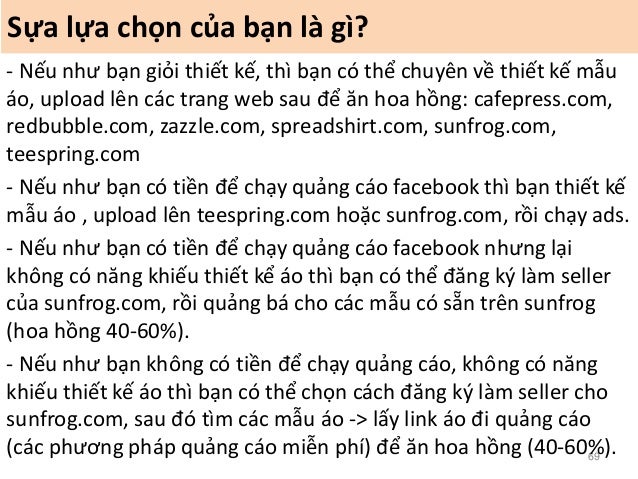 Sựa lựa chọn của bạn là gì?

- Nếu như bạn giỏi thiết kế, thì bạn có thể chuyên về thiết kế mẫu áo, upload lên các trang web sau để ăn hoa hồng: cafepress.com, redbubble.com, zazzle.com, spreadshirt.com, sunfrog.com, teespring.com

- Nếu như bạn có tiền để chạy quảng cáo facebook thì bạn thiết kế mẫu áo , upload lên teespring.com hoặc sunfrog.com, rồi chạy ads.

- Nếu như bạn có tiền để chạy quảng cáo facebook nhưng lại không có năng khiếu thiết kể áo thì bạn có thể đăng ký làm seller của sunfrog.com, rồi quảng bá cho các mẫu có sẵn trên sunfrog (hoa hồng 40-60%).

- Nếu như bạn không có tiền để chạy quảng cáo, không có năng khiếu thiết kế áo thì bạn có thể chọn cách đăng ký làm seller cho sunfrog.com, sau đó tìm các mẫu áo -> lấy link áo đi quảng cáo (các phương pháp quảng cáo miễn phí) để ăn hoa hồng (40-60%).

69